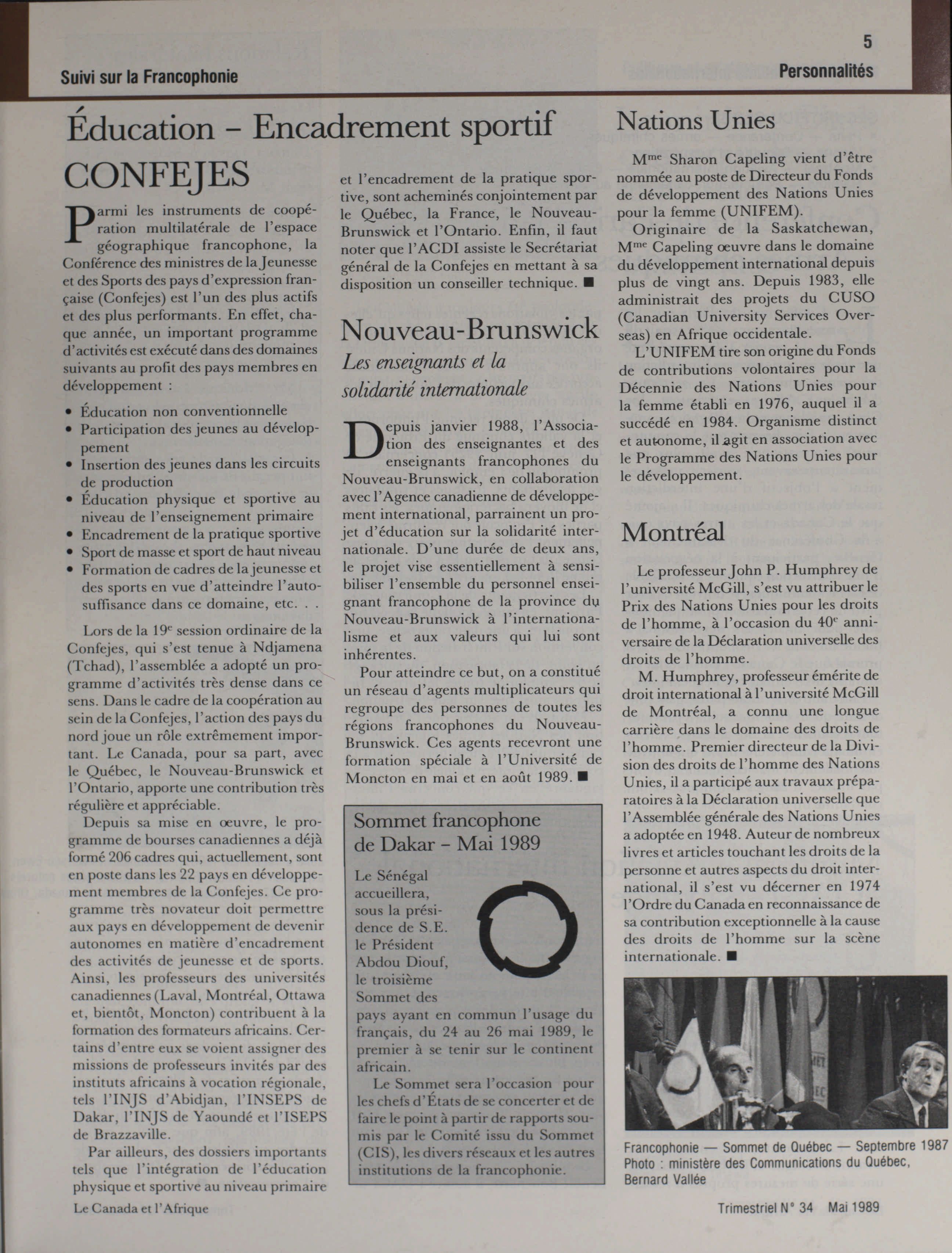 5

Suivi sur la Francophonie

Personnalités

Éducation – Encadrement sportif

CONFEJES

Parmi les instruments de coopération multilatérale de l'espace géographique francophone, la Conférence des ministres de la Jeunesse et des Sports des pays d'expression française (Confejes) est l'un des plus actifs et des plus performants. En effet, chaque année, un important programme d'activités est exécuté dans des domaines suivants au profit des pays membres en développement :

• Éducation non conventionnelle
• Participation des jeunes au développement
• Insertion des jeunes dans les circuits de production
• Éducation physique et sportive au niveau de l'enseignement primaire
• Encadrement de la pratique sportive
• Sport de masse et sport de haut niveau
• Formation de cadres de la jeunesse et des sports en vue d'atteindre l'autosuffisance dans ce domaine, etc. . .

Lors de la 19$^e$ session ordinaire de la Confejes, qui s'est tenue à Ndjamena (Tchad), l'assemblée a adopté un programme d'activités très dense dans ce sens. Dans le cadre de la coopération au sein de la Confejes, l'action des pays du nord joue un rôle extrêmement important. Le Canada, pour sa part, avec le Québec, le Nouveau-Brunswick et l'Ontario, apporte une contribution très régulière et appréciable.

Depuis sa mise en œuvre, le programme de bourses canadiennes a déjà formé 206 cadres qui, actuellement, sont en poste dans les 22 pays en développement membres de la Confejes. Ce programme très novateur doit permettre aux pays en développement de devenir autonomes en matière d'encadrement des activités de jeunesse et de sports. Ainsi, les professeurs des universités canadiennes (Laval, Montréal, Ottawa et, bientôt, Moncton) contribuent à la formation des formateurs africains. Certains d'entre eux se voient assigner des missions de professeurs invités par des instituts africains à vocation régionale, tels l'INJS d'Abidjan, l'INSEPS de Dakar, l'INJS de Yaoundé et l'ISEPS de Brazzaville.

Par ailleurs, des dossiers importants tels que l'intégration de l'éducation physique et sportive au niveau primaire et l'encadrement de la pratique sportive, sont acheminés conjointement par le Québec, la France, le Nouveau-Brunswick et l'Ontario. Enfin, il faut noter que l'ACDI assiste le Secrétariat général de la Confejes en mettant à sa disposition un conseiller technique. ■

Nouveau-Brunswick

Les enseignants et la solidarité internationale

Depuis janvier 1988, l'Association des enseignantes et des enseignants francophones du Nouveau-Brunswick, en collaboration avec l'Agence canadienne de développement international, parrainent un projet d'éducation sur la solidarité internationale. D'une durée de deux ans, le projet vise essentiellement à sensibiliser l'ensemble du personnel enseignant francophone de la province du Nouveau-Brunswick à l'internationalisme et aux valeurs qui lui sont inhérentes.

Pour atteindre ce but, on a constitué un réseau d'agents multiplicateurs qui regroupe des personnes de toutes les régions francophones du Nouveau-Brunswick. Ces agents recevront une formation spéciale à l'Université de Moncton en mai et en août 1989. ■

Sommet francophone de Dakar – Mai 1989

Le Sénégal accueillera, sous la présidence de S.E. le Président Abdou Diouf, le troisième Sommet des pays ayant en commun l'usage du français, du 24 au 26 mai 1989, le premier à se tenir sur le continent africain.

Le Sommet sera l'occasion pour les chefs d'États de se concerter et de faire le point à partir de rapports soumis par le Comité issu du Sommet (CIS), les divers réseaux et les autres institutions de la francophonie.

Nations Unies

M$^{me}$ Sharon Capeling vient d'être nommée au poste de Directeur du Fonds de développement des Nations Unies pour la femme (UNIFEM).

Originaire de la Saskatchewan, M$^{me}$ Capeling œuvre dans le domaine du développement international depuis plus de vingt ans. Depuis 1983, elle administrait des projets du CUSO (Canadian University Services Overseas) en Afrique occidentale.

L'UNIFEM tire son origine du Fonds de contributions volontaires pour la Décennie des Nations Unies pour la femme établi en 1976, auquel il a succédé en 1984. Organisme distinct et autonome, il agit en association avec le Programme des Nations Unies pour le développement.

Montréal

Le professeur John P. Humphrey de l'université McGill, s'est vu attribuer le Prix des Nations Unies pour les droits de l'homme, à l'occasion du 40$^e$ anniversaire de la Déclaration universelle des droits de l'homme.

M. Humphrey, professeur émérite de droit international à l'université McGill de Montréal, a connu une longue carrière dans le domaine des droits de l'homme. Premier directeur de la Division des droits de l'homme des Nations Unies, il a participé aux travaux préparatoires à la Déclaration universelle que l'Assemblée générale des Nations Unies a adoptée en 1948. Auteur de nombreux livres et articles touchant les droits de la personne et autres aspects du droit international, il s'est vu décerner en 1974 l'Ordre du Canada en reconnaissance de sa contribution exceptionnelle à la cause des droits de l'homme sur la scène internationale. ■

Francophonie — Sommet de Québec — Septembre 1987
Photo : ministère des Communications du Québec, Bernard Vallée

Le Canada et l'Afrique

Trimestriel N° 34 Mai 1989